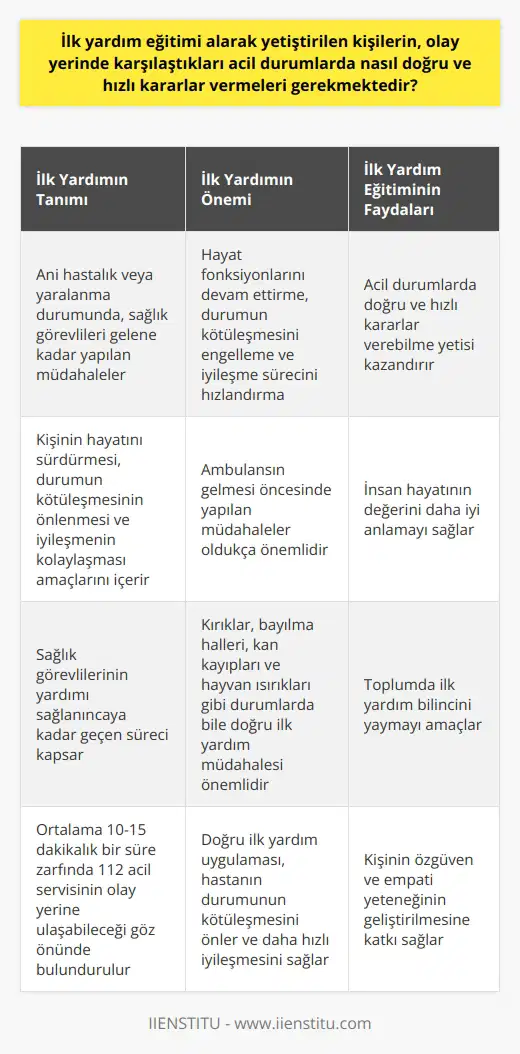 İlk yardım eğitimi alarak yetiştirilen kişilerin, olay yerinde karşılaştıkları acil durumlarda nasıl doğru ve hızlı kararlar vermeleri gerekmektedir?

| İlk Yardımın Tanımı | İlk Yardımın Önemi | İlk Yardım Eğitiminin Faydaları |
|---|---|---|
| Ani hastalık veya yaralanma durumunda, sağlık görevlileri gelene kadar yapılan müdahaleler | Hayat fonksiyonlarını devam ettirme, durumun kötüleşmesini engelleme ve iyileşme sürecini hızlandırma | Acil durumlarda doğru ve hızlı kararlar verebilme yetisi kazandırır |
| Kişinin hayatını sürdürmesi, durumun kötüleşmesinin önlenmesi ve iyileşmenin kolaylaşması amaçlarını içerir | Ambulansın gelmesi öncesinde yapılan müdahaleler oldukça önemlidir | İnsan hayatının değerini daha iyi anlamayı sağlar |
| Sağlık görevlilerinin yardımı sağlanıncaya kadar geçen süreci kapsar | Kırıklar, bayılma halleri, kan kayıpları ve hayvan ısırıkları gibi durumlarda bile doğru ilk yardım müdahalesi önemlidir | Toplumda ilk yardım bilincini yaymayı amaçlar |
| Ortalama 10-15 dakikalık bir süre zarfında 112 acil servisinin olay yerine ulaşabileceği göz önünde bulundurulur | Doğru ilk yardım uygulaması, hastanın durumunun kötüleşmesini önler ve daha hızlı iyileşmesini sağlar | Kişinin özgüven ve empati yeteneğinin geliştirilmesine katkı sağlar |

IIENSTITU - www.iienstitu.com